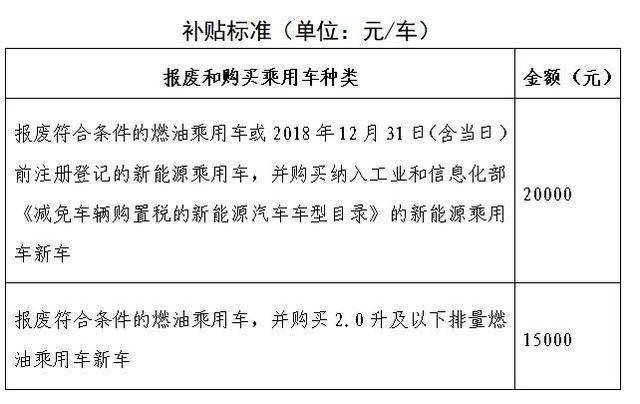 补贴标准（单位：元/车）

| 报废和购买乘用车种类 | 金额（元） |
|---|---|
| 报废符合条件的燃油乘用车或 2018 年 12 月 31 日(含当日）前注册登记的新能源乘用车，并购买纳入工业和信息化部《减免车辆购置税的新能源汽车车型目录》的新能源乘用车新车 | 20000 |
| 报废符合条件的燃油乘用车，并购买 2.0 升及以下排量燃油乘用车新车 | 15000 |